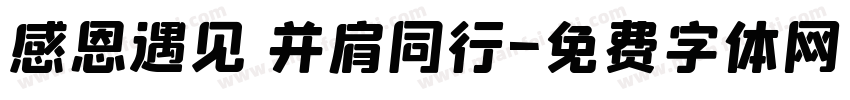 感恩遇见 并肩同行-免费字体网